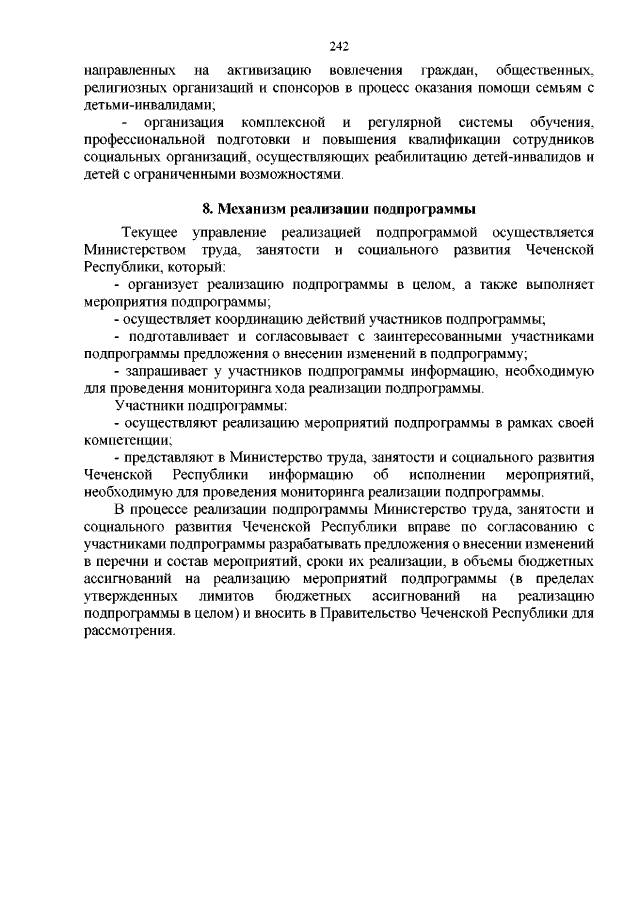 242

направленных на активизацию вовлечения граждан, общественных, религиозных организаций и спонсоров в процесс оказания помощи семьям с детьми-инвалидами;

- организация комплексной и регулярной системы обучения, профессиональной подготовки и повышения квалификации сотрудников социальных организаций, осуществляющих реабилитацию детей-инвалидов и детей с ограниченными возможностями.

8. Механизм реализации подпрограммы

Текущее управление реализацией подпрограммой осуществляется Министерством труда, занятости и социального развития Чеченской Республики, который:

- организует реализацию подпрограммы в целом, а также выполняет мероприятия подпрограммы;

- осуществляет координацию действий участников подпрограммы;

- подготавливает и согласовывает с заинтересованными участниками подпрограммы предложения о внесении изменений в подпрограмму;

- запрашивает у участников подпрограммы информацию, необходимую для проведения мониторинга хода реализации подпрограммы.

Участники подпрограммы:

- осуществляют реализацию мероприятий подпрограммы в рамках своей компетенции;

- представляют в Министерство труда, занятости и социального развития Чеченской Республики информацию об исполнении мероприятий, необходимую для проведения мониторинга реализации подпрограммы.

В процессе реализации подпрограммы Министерство труда, занятости и социального развития Чеченской Республики вправе по согласованию с участниками подпрограммы разрабатывать предложения о внесении изменений в перечни и состав мероприятий, сроки их реализации, в объемы бюджетных ассигнований на реализацию мероприятий подпрограммы (в пределах утвержденных лимитов бюджетных ассигнований на реализацию подпрограммы в целом) и вносить в Правительство Чеченской Республики для рассмотрения.